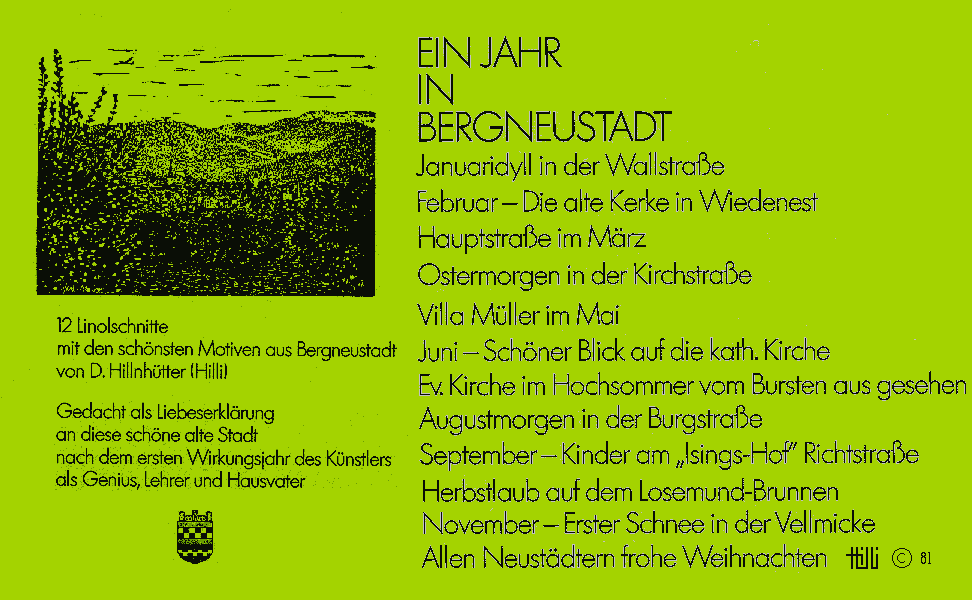 12 Linolschnitte
mit den schönsten Motiven aus Bergneustadt
von D. Hillnhütter (Hilli)

Gedacht als Liebeserklärung
an diese schöne alte Stadt
nach dem ersten Wirkungsjahr des Künstlers
als Genius, Lehrer und Hausvater

EIN JAHR
IN
BERGNEUSTADT

Januaridyll in der Wallstraße
Februar – Die alte Kerke in Wiedenest
Hauptstraße im März
Ostermorgen in der Kirchstraße
Villa Müller im Mai
Juni – Schöner Blick auf die kath. Kirche
Ev. Kirche im Hochsommer vom Bursten aus gesehen
Augustmorgen in der Burgstraße
September – Kinder am „Isings-Hof" Richtstraße
Herbstlaub auf dem Losemund-Brunnen
November – Erster Schnee in der Vellmicke
Allen Neustädtern frohe Weihnachten Hilli © 81